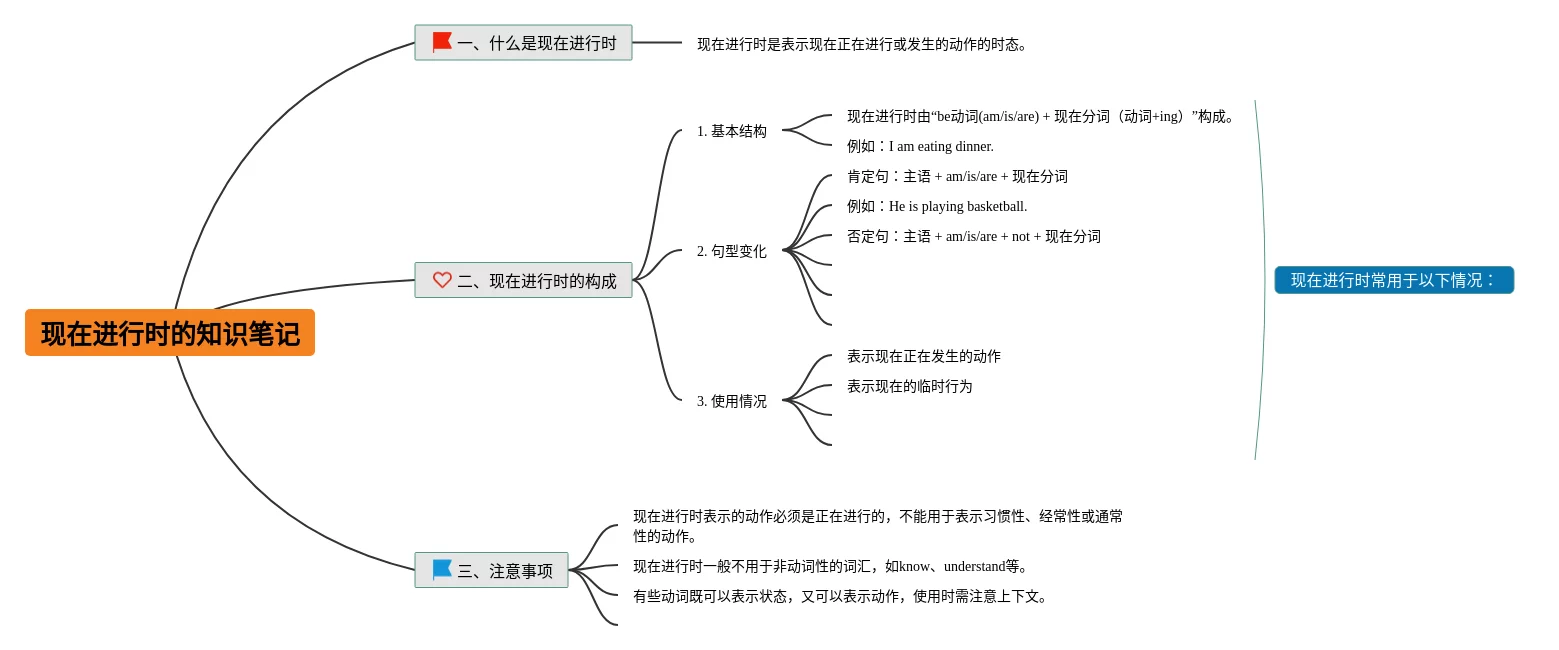 现在进行时的知识笔记

一、什么是现在进行时

现在进行时是表示现在正在进行或发生的动作的时态。

二、现在进行时的构成

1. 基本结构

现在进行时由“be动词(am/is/are) + 现在分词（动词+ing）”构成。

例如：I am eating dinner.

2. 句型变化

肯定句：主语 + am/is/are + 现在分词

例如：He is playing basketball.

否定句：主语 + am/is/are + not + 现在分词

3. 使用情况

表示现在正在发生的动作

表示现在的临时行为

现在进行时常用于以下情况：

三、注意事项

现在进行时表示的动作必须是正在进行的，不能用于表示习惯性、经常性或通常性的动作。

现在进行时一般不用于非动词性的词汇，如know、understand等。

有些动词既可以表示状态，又可以表示动作，使用时需注意上下文。